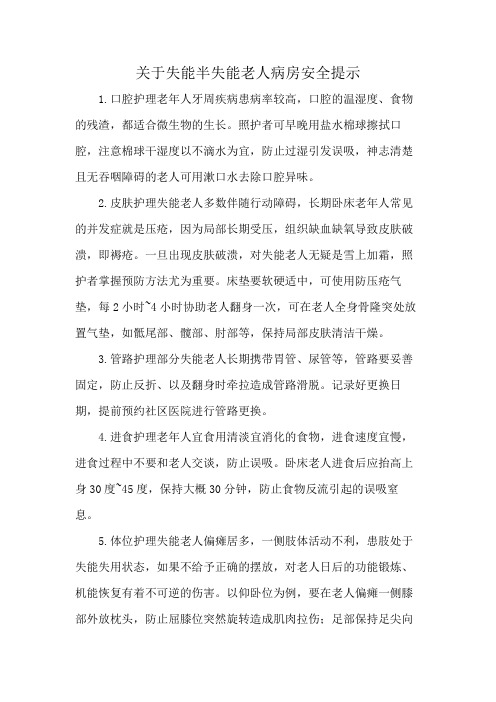 关于失能半失能老人病房安全提示

1.口腔护理老年人牙周疾病患病率较高，口腔的温湿度、食物的残渣，都适合微生物的生长。照护者可早晚用盐水棉球擦拭口腔，注意棉球干湿度以不滴水为宜，防止过湿引发误吸，神志清楚且无吞咽障碍的老人可用漱口水去除口腔异味。

2.皮肤护理失能老人多数伴随行动障碍，长期卧床老年人常见的并发症就是压疮，因为局部长期受压，组织缺血缺氧导致皮肤破溃，即褥疮。一旦出现皮肤破溃，对失能老人无疑是雪上加霜，照护者掌握预防方法尤为重要。床垫要软硬适中，可使用防压疮气垫，每2小时~4小时协助老人翻身一次，可在老人全身骨隆突处放置气垫，如骶尾部、髋部、肘部等，保持局部皮肤清洁干燥。

3.管路护理部分失能老人长期携带胃管、尿管等，管路要妥善固定，防止反折、以及翻身时牵拉造成管路滑脱。记录好更换日期，提前预约社区医院进行管路更换。

4.进食护理老年人宜食用清淡宜消化的食物，进食速度宜慢，进食过程中不要和老人交谈，防止误吸。卧床老人进食后应抬高上身30度~45度，保持大概30分钟，防止食物反流引起的误吸窒息。

5.体位护理失能老人偏瘫居多，一侧肢体活动不利，患肢处于失能失用状态，如果不给予正确的摆放，对老人日后的功能锻炼、机能恢复有着不可逆的伤害。以仰卧位为例，要在老人偏瘫一侧膝部外放枕头，防止屈膝位突然旋转造成肌肉拉伤；足部保持足尖向